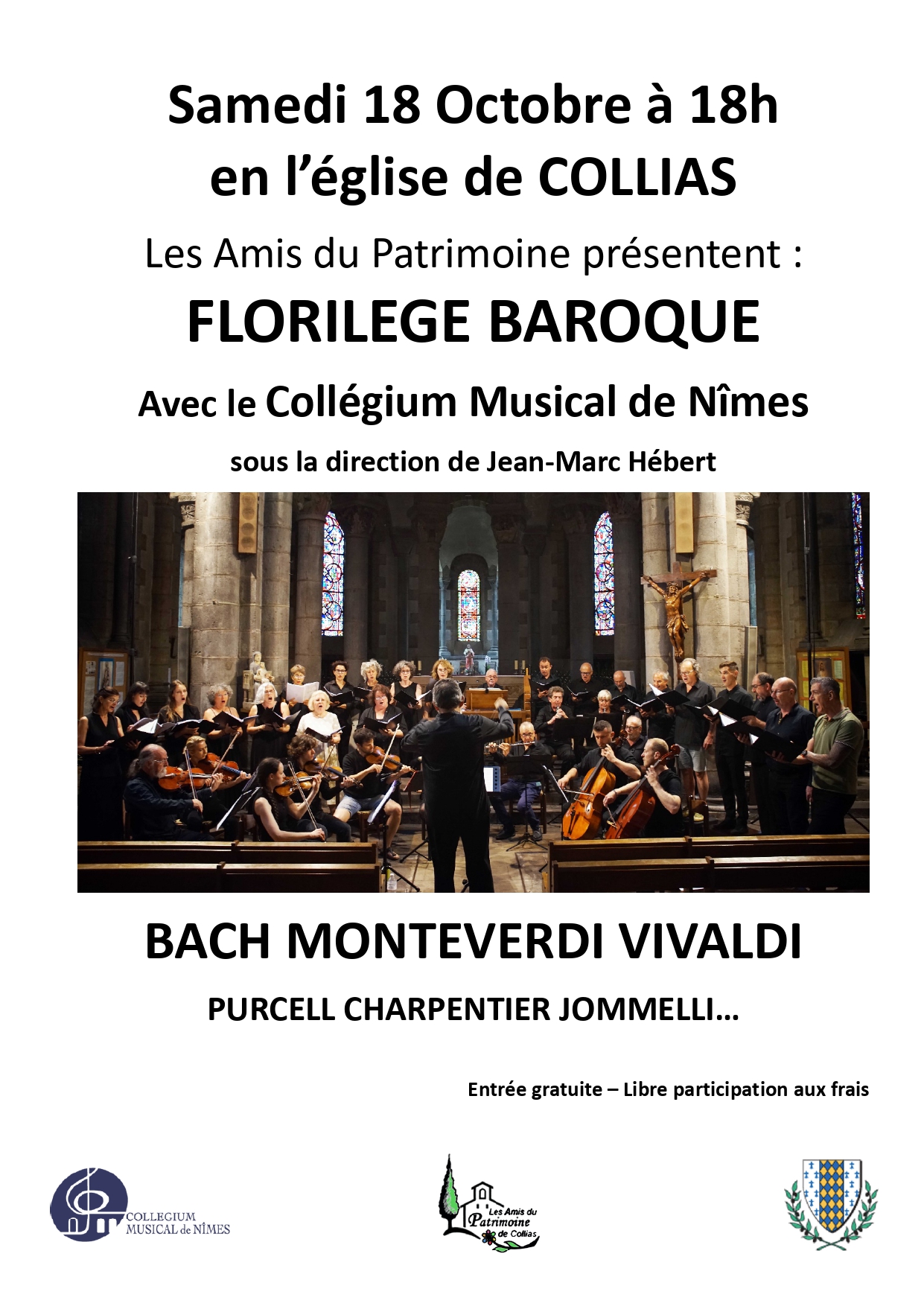 Samedi 18 Octobre à 18h
en l'église de COLLIAS

Les Amis du Patrimoine présentent :

FLORILEGE BAROQUE

Avec le Collégium Musical de Nîmes

sous la direction de Jean-Marc Hébert

BACH MONTEVERDI VIVALDI

PURCELL CHARPENTIER JOMMELLI…

Entrée gratuite – Libre participation aux frais

COLLEGIUM
MUSICAL de NÎMES

Les Amis du
Patrimoine
de Collias